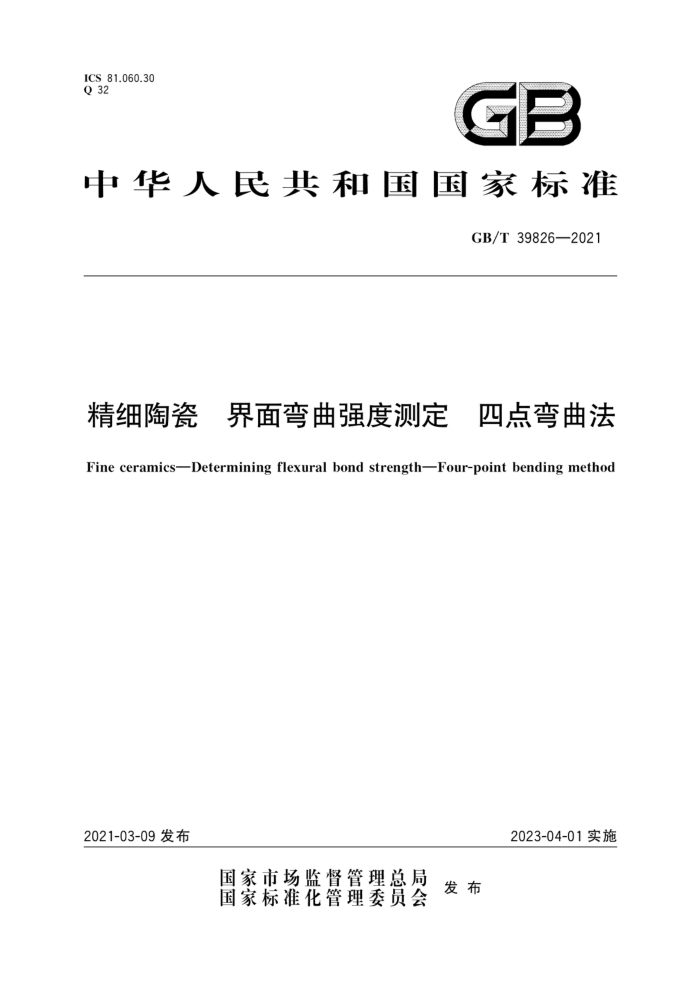 ICS 81.060.30
Q 32

GB

中华人民共和国国家标准

GB/T 39826—2021

精细陶瓷　界面弯曲强度测定　四点弯曲法

Fine ceramics—Determining flexural bond strength—Four-point bending method

2021-03-09 发布

2023-04-01 实施

国家市场监督管理总局
国家标准化管理委员会
发布